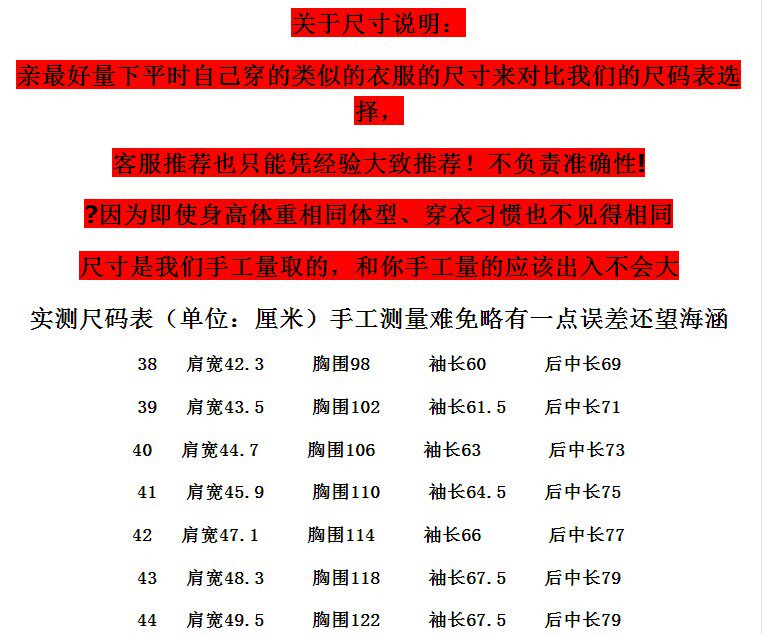 关于尺寸说明：

亲最好量下平时自己穿的类似的衣服的尺寸来对比我们的尺码表选择，

客服推荐也只能凭经验大致推荐！不负责准确性!

?因为即使身高体重相同体型、穿衣习惯也不见得相同

尺寸是我们手工量取的，和你手工量的应该出入不会大

实测尺码表（单位：厘米）手工测量难免略有一点误差还望海涵

38 肩宽42.3 胸围98 袖长60 后中长69

39 肩宽43.5 胸围102 袖长61.5 后中长71

40 肩宽44.7 胸围106 袖长63 后中长73

41 肩宽45.9 胸围110 袖长64.5 后中长75

42 肩宽47.1 胸围114 袖长66 后中长77

43 肩宽48.3 胸围118 袖长67.5 后中长79

44 肩宽49.5 胸围122 袖长67.5 后中长79